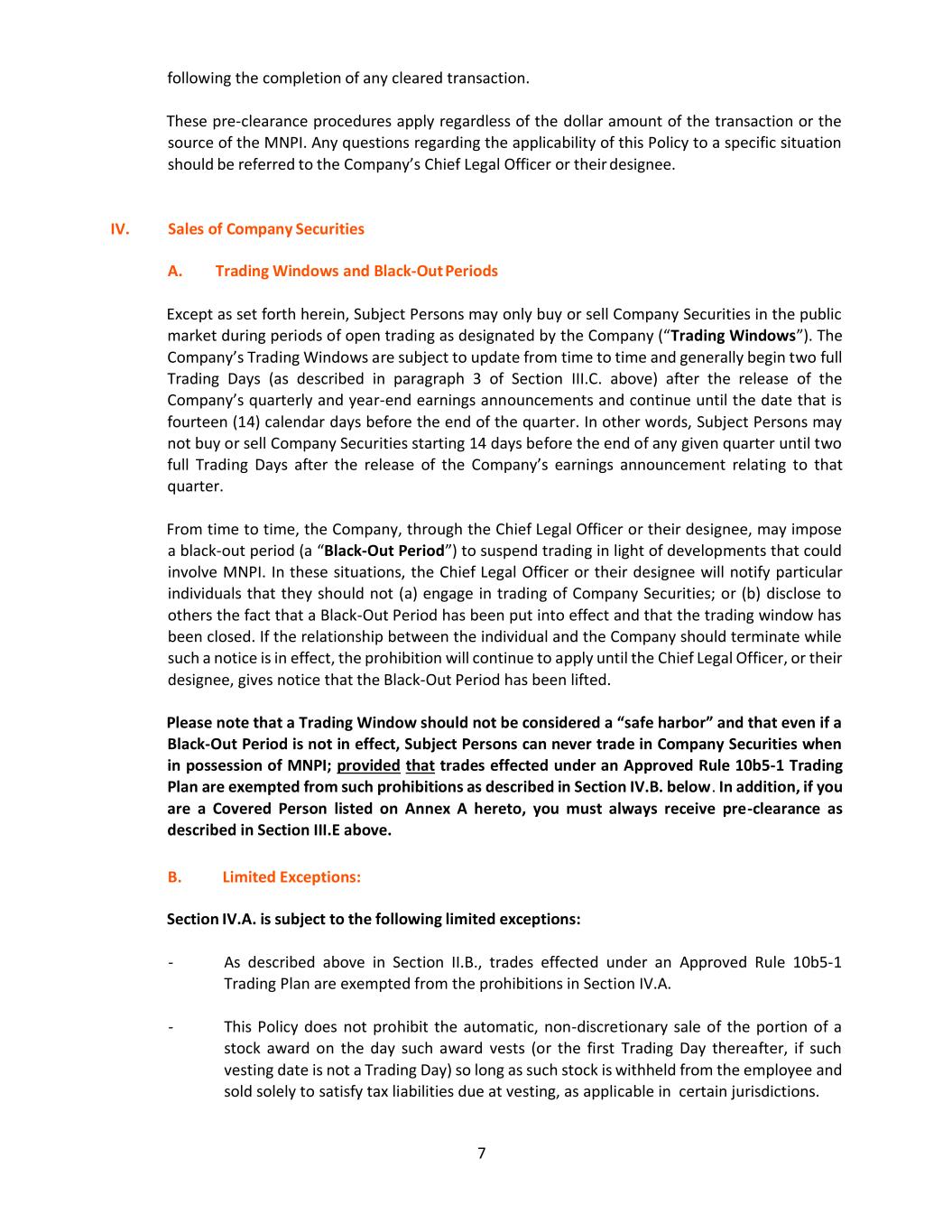 following the completion of any cleared transaction.

These pre-clearance procedures apply regardless of the dollar amount of the transaction or the source of the MNPI. Any questions regarding the applicability of this Policy to a specific situation should be referred to the Company's Chief Legal Officer or their designee.

IV. Sales of Company Securities

A. Trading Windows and Black-Out Periods

Except as set forth herein, Subject Persons may only buy or sell Company Securities in the public market during periods of open trading as designated by the Company ("Trading Windows"). The Company's Trading Windows are subject to update from time to time and generally begin two full Trading Days (as described in paragraph 3 of Section III.C. above) after the release of the Company's quarterly and year-end earnings announcements and continue until the date that is fourteen (14) calendar days before the end of the quarter. In other words, Subject Persons may not buy or sell Company Securities starting 14 days before the end of any given quarter until two full Trading Days after the release of the Company's earnings announcement relating to that quarter.

From time to time, the Company, through the Chief Legal Officer or their designee, may impose a black-out period (a "Black-Out Period") to suspend trading in light of developments that could involve MNPI. In these situations, the Chief Legal Officer or their designee will notify particular individuals that they should not (a) engage in trading of Company Securities; or (b) disclose to others the fact that a Black-Out Period has been put into effect and that the trading window has been closed. If the relationship between the individual and the Company should terminate while such a notice is in effect, the prohibition will continue to apply until the Chief Legal Officer, or their designee, gives notice that the Black-Out Period has been lifted.

Please note that a Trading Window should not be considered a "safe harbor" and that even if a Black-Out Period is not in effect, Subject Persons can never trade in Company Securities when in possession of MNPI; provided that trades effected under an Approved Rule 10b5-1 Trading Plan are exempted from such prohibitions as described in Section IV.B. below. In addition, if you are a Covered Person listed on Annex A hereto, you must always receive pre-clearance as described in Section III.E above.

B. Limited Exceptions:

Section IV.A. is subject to the following limited exceptions:

- As described above in Section II.B., trades effected under an Approved Rule 10b5-1 Trading Plan are exempted from the prohibitions in Section IV.A.

- This Policy does not prohibit the automatic, non-discretionary sale of the portion of a stock award on the day such award vests (or the first Trading Day thereafter, if such vesting date is not a Trading Day) so long as such stock is withheld from the employee and sold solely to satisfy tax liabilities due at vesting, as applicable in certain jurisdictions.

7